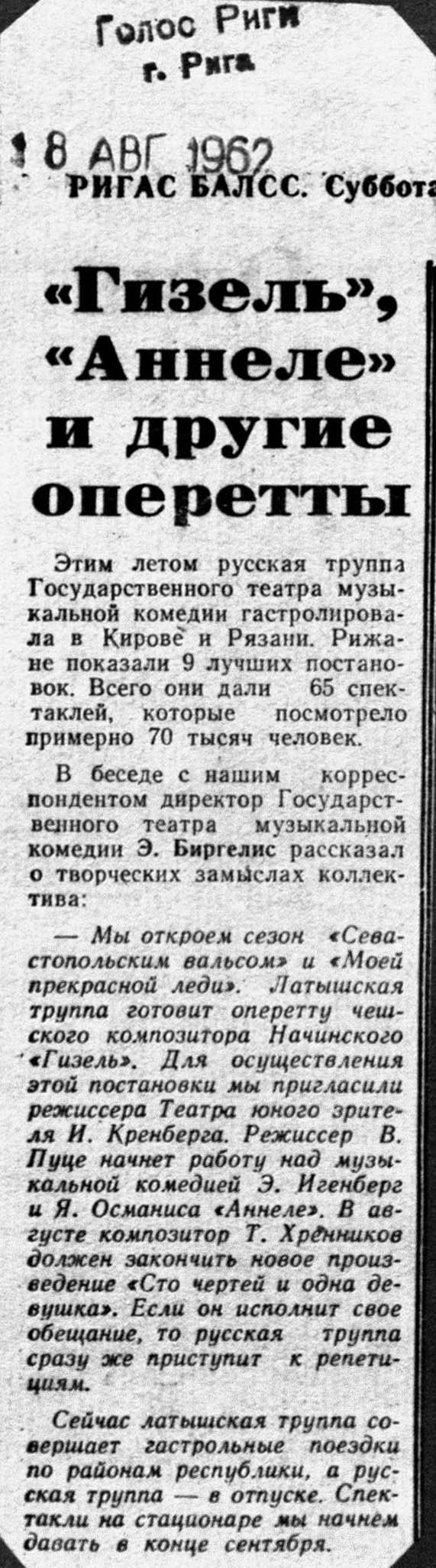 Голос Риги
г. Рига

18 АВГ 1962

РИГАС БАЛСС. Суббота

«Гизель», «Аннеле» и другие оперетты

Этим летом русская труппа Государственного театра музыкальной комедии гастролировала в Кирове и Рязани. Рижане показали 9 лучших постановок. Всего они дали 65 спектаклей, которые посмотрело примерно 70 тысяч человек.

В беседе с нашим корреспондентом директор Государственного театра музыкальной комедии Э. Биргелис рассказал о творческих замыслах коллектива:

— Мы откроем сезон «Севастопольским вальсом» и «Моей прекрасной леди». Латышская труппа готовит оперетту чешского композитора Начинского «Гизель». Для осуществления этой постановки мы пригласили режиссера Театра юного зрителя И. Кренберга. Режиссер В. Пуце начнет работу над музыкальной комедией Э. Игенберг и Я. Османиса «Аннеле». В августе композитор Т. Хренников должен закончить новое произведение «Сто чертей и одна девушка». Если он исполнит свое обещание, то русская труппа сразу же приступит к репетициям.

Сейчас латышская труппа совершает гастрольные поездки по районам республики, а русская труппа — в отпуске. Спектакли на стационаре мы начнем давать в конце сентября.